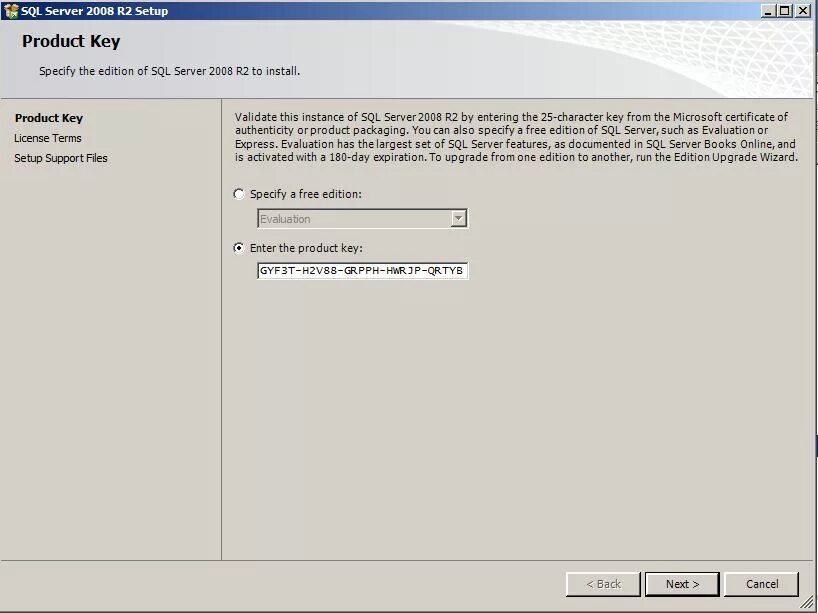 SQL Server 2008 R2 Setup

Product Key

Specify the edition of SQL Server 2008 R2 to install.

Product Key
License Terms
Setup Support Files

Validate this instance of SQL Server 2008 R2 by entering the 25-character key from the Microsoft certificate of authenticity or product packaging. You can also specify a free edition of SQL Server, such as Evaluation or Express. Evaluation has the largest set of SQL Server features, as documented in SQL Server Books Online, and is activated with a 180-day expiration. To upgrade from one edition to another, run the Edition Upgrade Wizard.

Specify a free edition:

Evaluation

Enter the product key:

GYF3T-H2V88-GRPPH-HWRJP-QRTYB

< Back

Next >

Cancel